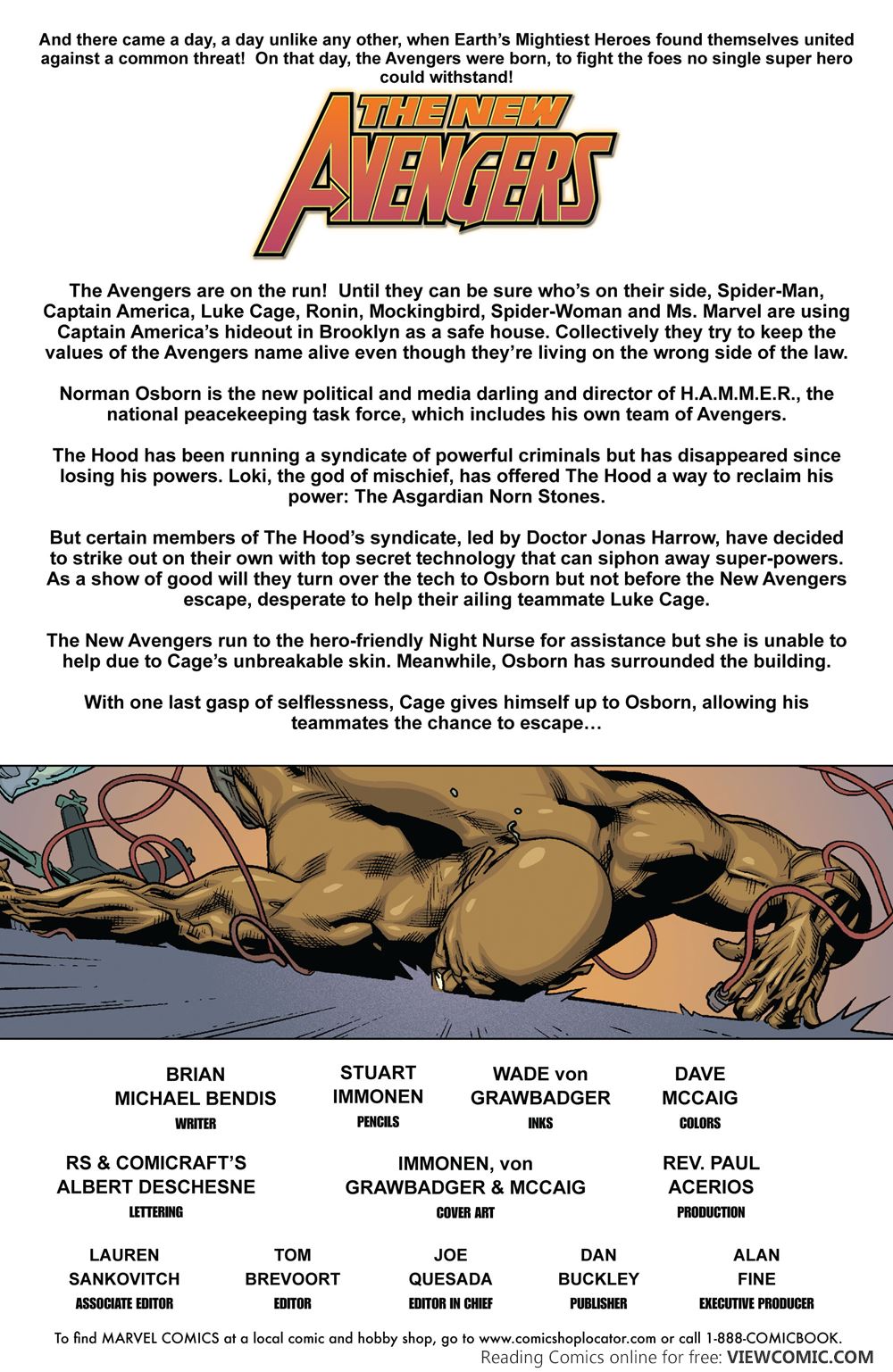 And there came a day, a day unlike any other, when Earth's Mightiest Heroes found themselves united against a common threat! On that day, the Avengers were born, to fight the foes no single super hero could withstand!

THE NEW AVENGERS

The Avengers are on the run! Until they can be sure who's on their side, Spider-Man, Captain America, Luke Cage, Ronin, Mockingbird, Spider-Woman and Ms. Marvel are using Captain America's hideout in Brooklyn as a safe house. Collectively they try to keep the values of the Avengers name alive even though they're living on the wrong side of the law.

Norman Osborn is the new political and media darling and director of H.A.M.M.E.R., the national peacekeeping task force, which includes his own team of Avengers.

The Hood has been running a syndicate of powerful criminals but has disappeared since losing his powers. Loki, the god of mischief, has offered The Hood a way to reclaim his power: The Asgardian Norn Stones.

But certain members of The Hood's syndicate, led by Doctor Jonas Harrow, have decided to strike out on their own with top secret technology that can siphon away super-powers. As a show of good will they turn over the tech to Osborn but not before the New Avengers escape, desperate to help their ailing teammate Luke Cage.

The New Avengers run to the hero-friendly Night Nurse for assistance but she is unable to help due to Cage's unbreakable skin. Meanwhile, Osborn has surrounded the building.

With one last gasp of selflessness, Cage gives himself up to Osborn, allowing his teammates the chance to escape…

BRIAN MICHAEL BENDIS
WRITER

STUART IMMONEN
PENCILS

WADE von GRAWBADGER
INKS

DAVE MCCAIG
COLORS

RS & COMICRAFT'S ALBERT DESCHESNE
LETTERING

IMMONEN, von GRAWBADGER & MCCAIG
COVER ART

REV. PAUL ACERIOS
PRODUCTION

LAUREN SANKOVITCH
ASSOCIATE EDITOR

TOM BREVOORT
EDITOR

JOE QUESADA
EDITOR IN CHIEF

DAN BUCKLEY
PUBLISHER

ALAN FINE
EXECUTIVE PRODUCER

To find MARVEL COMICS at a local comic and hobby shop, go to www.comicshoplocator.com or call 1-888-COMICBOOK.

Reading Comics online for free: VIEWCOMIC.COM